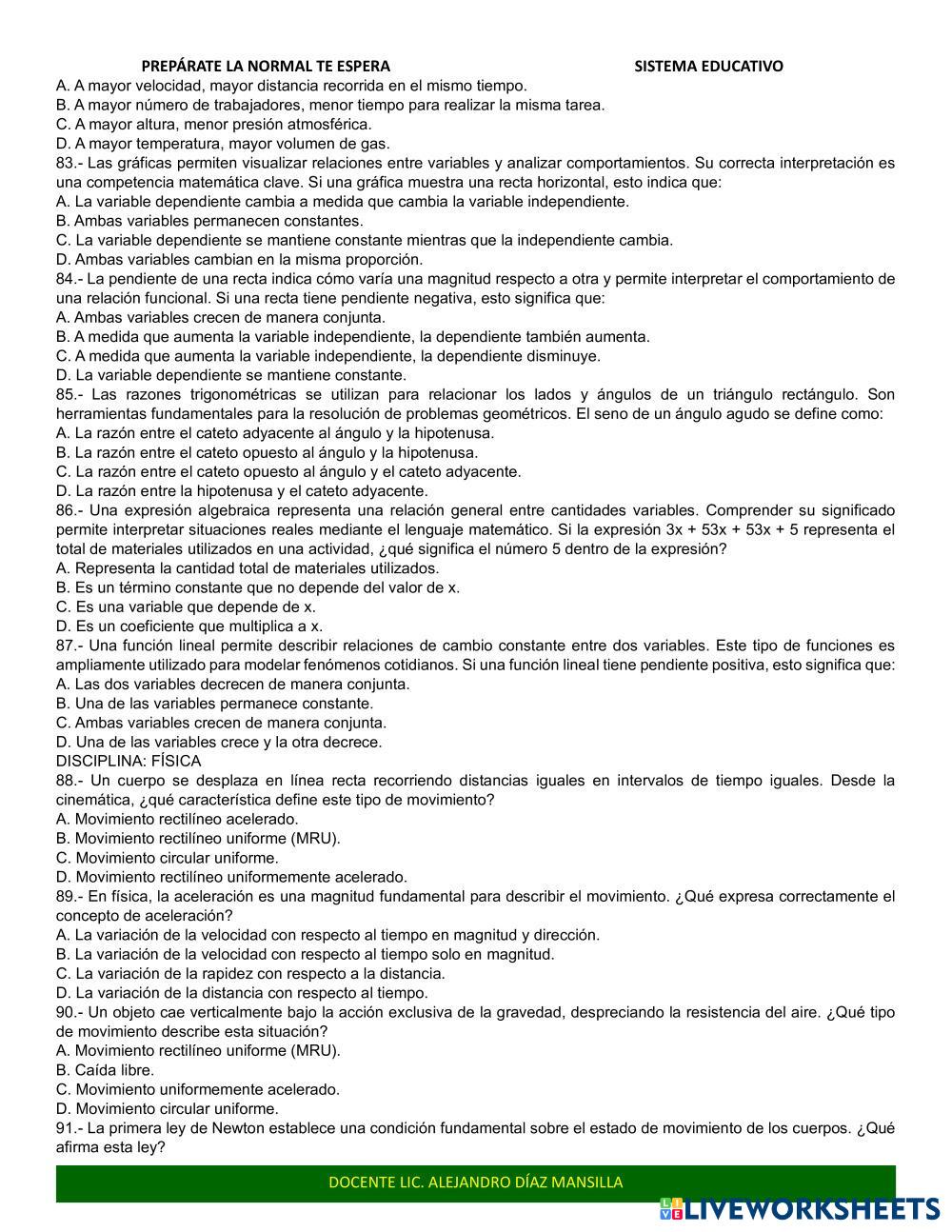 PREPÁRATE LA NORMAL TE ESPERA SISTEMA EDUCATIVO

A. A mayor velocidad, mayor distancia recorrida en el mismo tiempo.
B. A mayor número de trabajadores, menor tiempo para realizar la misma tarea.
C. A mayor altura, menor presión atmosférica.
D. A mayor temperatura, mayor volumen de gas.
83.- Las gráficas permiten visualizar relaciones entre variables y analizar comportamientos. Su correcta interpretación es una competencia matemática clave. Si una gráfica muestra una recta horizontal, esto indica que:
A. La variable dependiente cambia a medida que cambia la variable independiente.
B. Ambas variables permanecen constantes.
C. La variable dependiente se mantiene constante mientras que la independiente cambia.
D. Ambas variables cambian en la misma proporción.
84.- La pendiente de una recta indica cómo varía una magnitud respecto a otra y permite interpretar el comportamiento de una relación funcional. Si una recta tiene pendiente negativa, esto significa que:
A. Ambas variables crecen de manera conjunta.
B. A medida que aumenta la variable independiente, la dependiente también aumenta.
C. A medida que aumenta la variable independiente, la dependiente disminuye.
D. La variable dependiente se mantiene constante.
85.- Las razones trigonométricas se utilizan para relacionar los lados y ángulos de un triángulo rectángulo. Son herramientas fundamentales para la resolución de problemas geométricos. El seno de un ángulo agudo se define como:
A. La razón entre el cateto adyacente al ángulo y la hipotenusa.
B. La razón entre el cateto opuesto al ángulo y la hipotenusa.
C. La razón entre el cateto opuesto al ángulo y el cateto adyacente.
D. La razón entre la hipotenusa y el cateto adyacente.
86.- Una expresión algebraica representa una relación general entre cantidades variables. Comprender su significado permite interpretar situaciones reales mediante el lenguaje matemático. Si la expresión 3x + 53x + 53x + 5 representa el total de materiales utilizados en una actividad, ¿qué significa el número 5 dentro de la expresión?
A. Representa la cantidad total de materiales utilizados.
B. Es un término constante que no depende del valor de x.
C. Es una variable que depende de x.
D. Es un coeficiente que multiplica a x.
87.- Una función lineal permite describir relaciones de cambio constante entre dos variables. Este tipo de funciones es ampliamente utilizado para modelar fenómenos cotidianos. Si una función lineal tiene pendiente positiva, esto significa que:
A. Las dos variables decrecen de manera conjunta.
B. Una de las variables permanece constante.
C. Ambas variables crecen de manera conjunta.
D. Una de las variables crece y la otra decrece.
DISCIPLINA: FÍSICA
88.- Un cuerpo se desplaza en línea recta recorriendo distancias iguales en intervalos de tiempo iguales. Desde la cinemática, ¿qué característica define este tipo de movimiento?
A. Movimiento rectilíneo acelerado.
B. Movimiento rectilíneo uniforme (MRU).
C. Movimiento circular uniforme.
D. Movimiento rectilíneo uniformemente acelerado.
89.- En física, la aceleración es una magnitud fundamental para describir el movimiento. ¿Qué expresa correctamente el concepto de aceleración?
A. La variación de la velocidad con respecto al tiempo en magnitud y dirección.
B. La variación de la velocidad con respecto al tiempo solo en magnitud.
C. La variación de la rapidez con respecto a la distancia.
D. La variación de la distancia con respecto al tiempo.
90.- Un objeto cae verticalmente bajo la acción exclusiva de la gravedad, despreciando la resistencia del aire. ¿Qué tipo de movimiento describe esta situación?
A. Movimiento rectilíneo uniforme (MRU).
B. Caída libre.
C. Movimiento uniformemente acelerado.
D. Movimiento circular uniforme.
91.- La primera ley de Newton establece una condición fundamental sobre el estado de movimiento de los cuerpos. ¿Qué afirma esta ley?

DOCENTE LIC. ALEJANDRO DÍAZ MANSILLA

LIVEWORKSHEETS